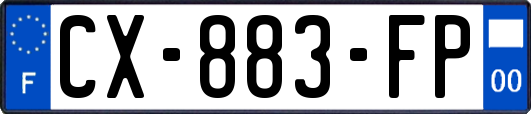 F
CX-883-FP
00